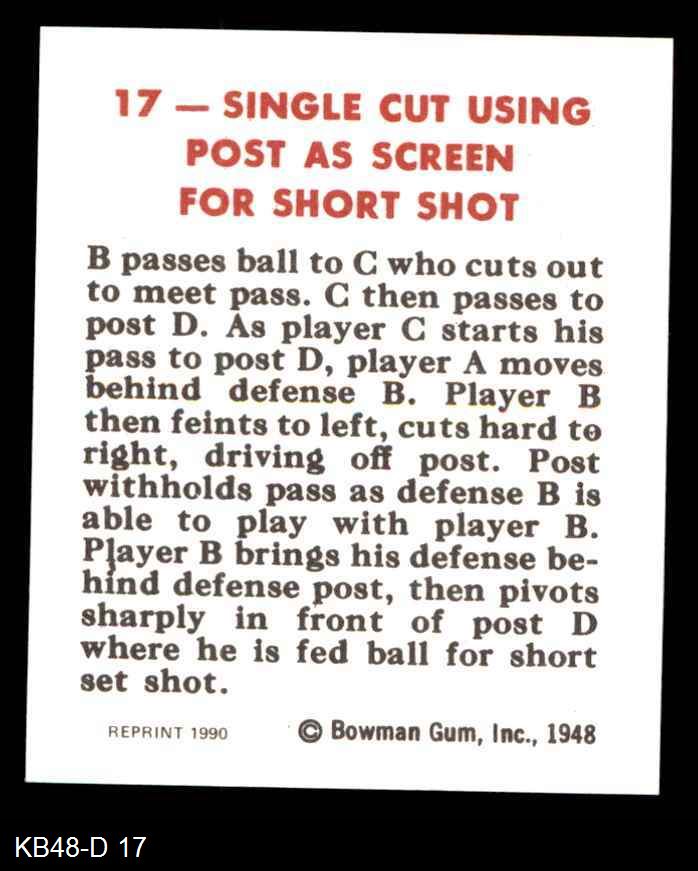 17 — SINGLE CUT USING
POST AS SCREEN
FOR SHORT SHOT

B passes ball to C who cuts out to meet pass. C then passes to post D. As player C starts his pass to post D, player A moves behind defense B. Player B then feints to left, cuts hard to right, driving off post. Post withholds pass as defense B is able to play with player B. Player B brings his defense behind defense post, then pivots sharply in front of post D where he is fed ball for short set shot.

REPRINT 1990

© Bowman Gum, Inc., 1948

KB48-D 17